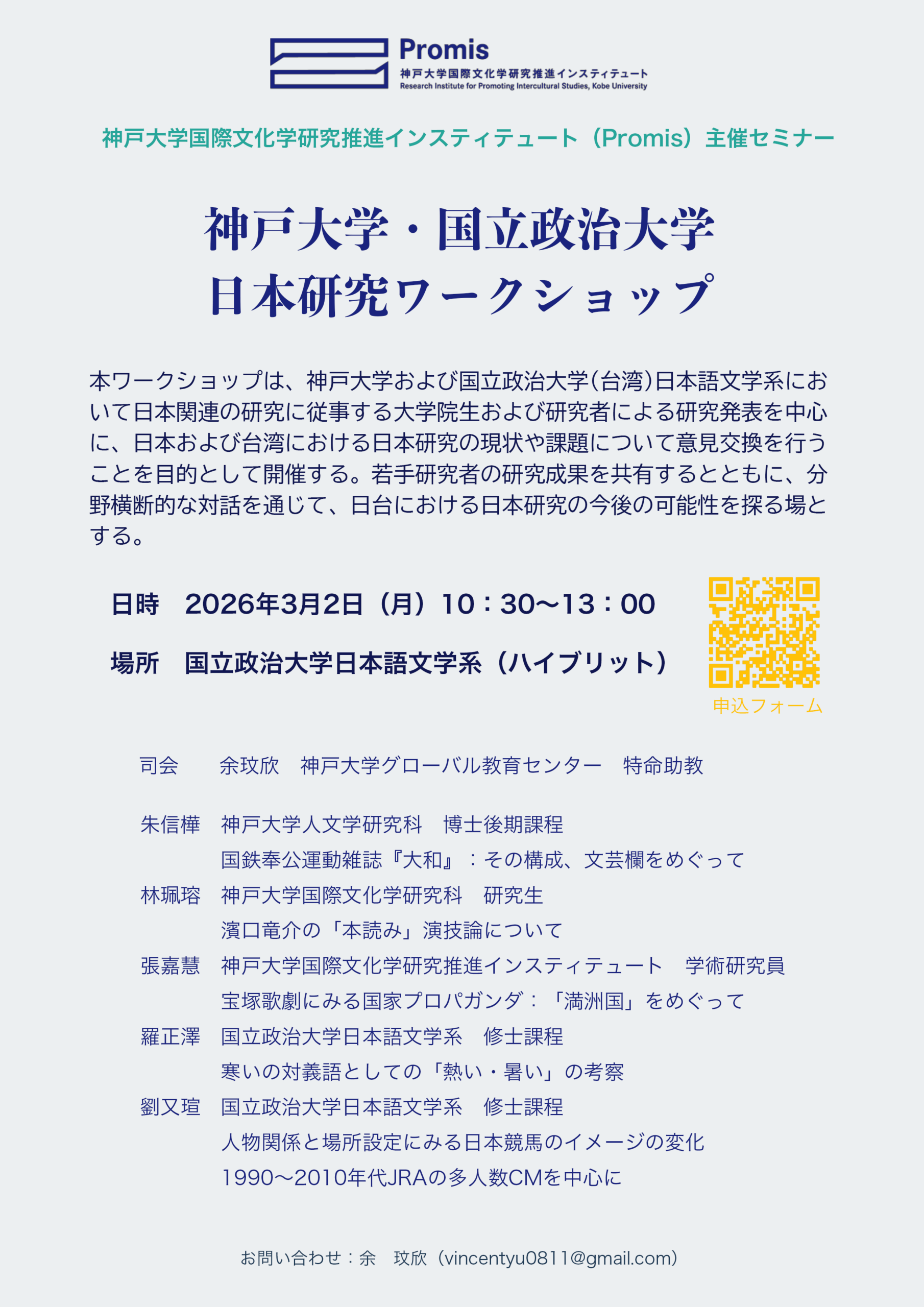 Promis
神戸大学国際文化学研究推進インスティテュート
Research Institute for Promoting Intercultural Studies, Kobe University

神戸大学国際文化学研究推進インスティテュート（Promis）主催セミナー

神戸大学・国立政治大学
日本研究ワークショップ

本ワークショップは、神戸大学および国立政治大学(台湾)日本語文学系において日本関連の研究に従事する大学院生および研究者による研究発表を中心に、日本および台湾における日本研究の現状や課題について意見交換を行うことを目的として開催する。若手研究者の研究成果を共有するとともに、分野横断的な対話を通じて、日台における日本研究の今後の可能性を探る場とする。

日時　2026年3月2日（月）10：30〜13：00

場所　国立政治大学日本語文学系（ハイブリット）

申込フォーム

司会　余玟欣　神戸大学グローバル教育センター　特命助教

朱信樺　神戸大学人文学研究科　博士後期課程
国鉄奉公運動雑誌『大和』：その構成、文芸欄をめぐって
林珮瑢　神戸大学国際文化学研究科　研究生
濱口竜介の「本読み」演技論について
張嘉慧　神戸大学国際文化学研究推進インスティテュート　学術研究員
宝塚歌劇にみる国家プロパガンダ：「満洲国」をめぐって
羅正澤　国立政治大学日本語文学系　修士課程
寒いの対義語としての「熱い・暑い」の考察
劉又瑄　国立政治大学日本語文学系　修士課程
人物関係と場所設定にみる日本競馬のイメージの変化
1990〜2010年代JRAの多人数CMを中心に

お問い合わせ：余　玟欣（vincentyu0811@gmail.com）